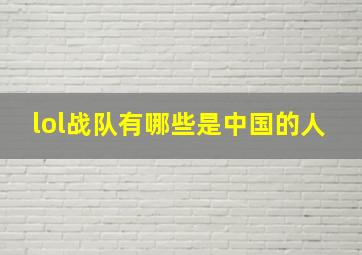 lol战队有哪些是中国的人